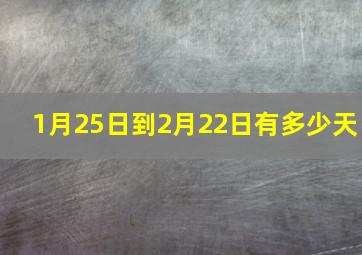 1月25日到2月22日有多少天